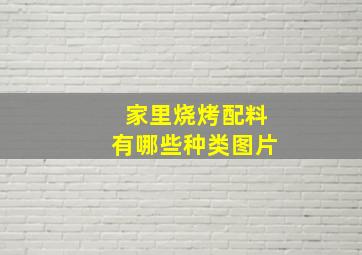 家里烧烤配料
有哪些种类图片